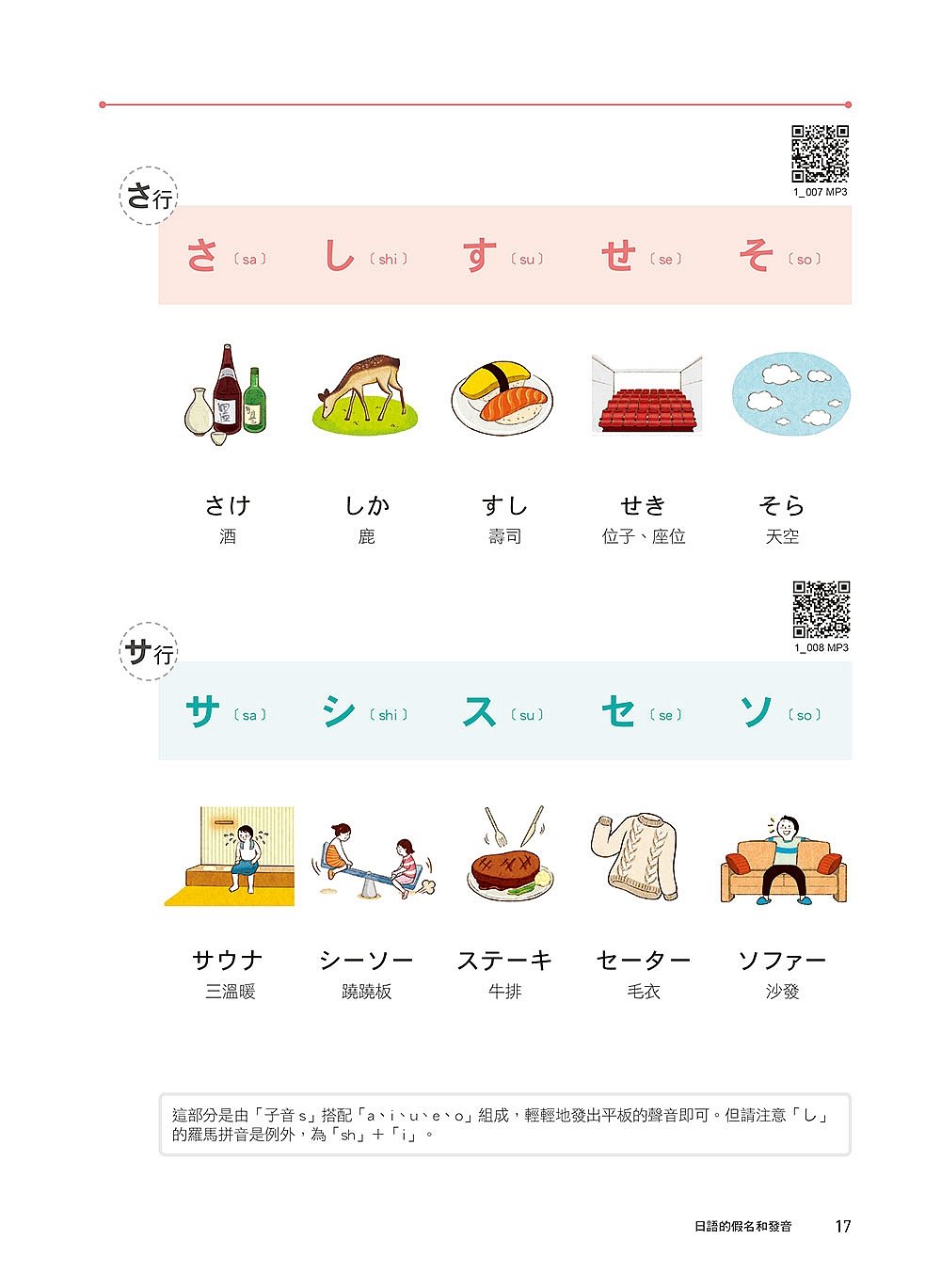 1_007 MP3

さ行

さ〔sa〕 し〔shi〕 す〔su〕 せ〔se〕 そ〔so〕

さけ
酒

しか
鹿

すし
壽司

せき
位子、座位

そら
天空

1_008 MP3

サ行

サ〔sa〕 シ〔shi〕 ス〔su〕 セ〔se〕 ソ〔so〕

サウナ
三溫暖

シーソー
蹺蹺板

ステーキ
牛排

セーター
毛衣

ソファー
沙發

這部分是由「子音 s」搭配「a、i、u、e、o」組成，輕輕地發出平板的聲音即可。但請注意「し」的羅馬拼音是例外，為「sh」+「i」。

日語的假名和發音 17